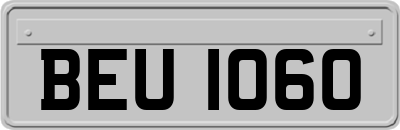 BEU 1060